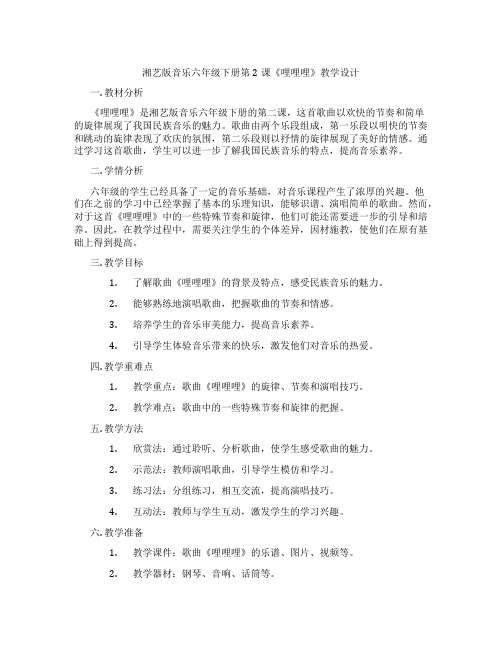 湘艺版音乐六年级下册第 2 课《哩哩哩》教学设计

一. 教材分析

《哩哩哩》是湘艺版音乐六年级下册的第二课，这首歌曲以欢快的节奏和简单的旋律展现了我国民族音乐的魅力。歌曲由两个乐段组成，第一乐段以明快的节奏和跳动的旋律表现了欢庆的氛围，第二乐段则以抒情的旋律展现了美好的情感。通过学习这首歌曲，学生可以进一步了解我国民族音乐的特点，提高音乐素养。

二. 学情分析

六年级的学生已经具备了一定的音乐基础，对音乐课程产生了浓厚的兴趣。他们在之前的学习中已经掌握了基本的乐理知识，能够识谱、演唱简单的歌曲。然而，对于这首《哩哩哩》中的一些特殊节奏和旋律，他们可能还需要进一步的引导和培养。因此，在教学过程中，需要关注学生的个体差异，因材施教，使他们在原有基础上得到提高。

三. 教学目标

1. 了解歌曲《哩哩哩》的背景及特点，感受民族音乐的魅力。

2. 能够熟练地演唱歌曲，把握歌曲的节奏和情感。

3. 培养学生的音乐审美能力，提高音乐素养。

4. 引导学生体验音乐带来的快乐，激发他们对音乐的热爱。

四. 教学重难点

1. 教学重点：歌曲《哩哩哩》的旋律、节奏和演唱技巧。

2. 教学难点：歌曲中的一些特殊节奏和旋律的把握。

五. 教学方法

1. 欣赏法：通过聆听、分析歌曲，使学生感受歌曲的魅力。

2. 示范法：教师演唱歌曲，引导学生模仿和学习。

3. 练习法：分组练习，相互交流，提高演唱技巧。

4. 互动法：教师与学生互动，激发学生的学习兴趣。

六. 教学准备

1. 教学课件：歌曲《哩哩哩》的乐谱、图片、视频等。

2. 教学器材：钢琴、音响、话筒等。